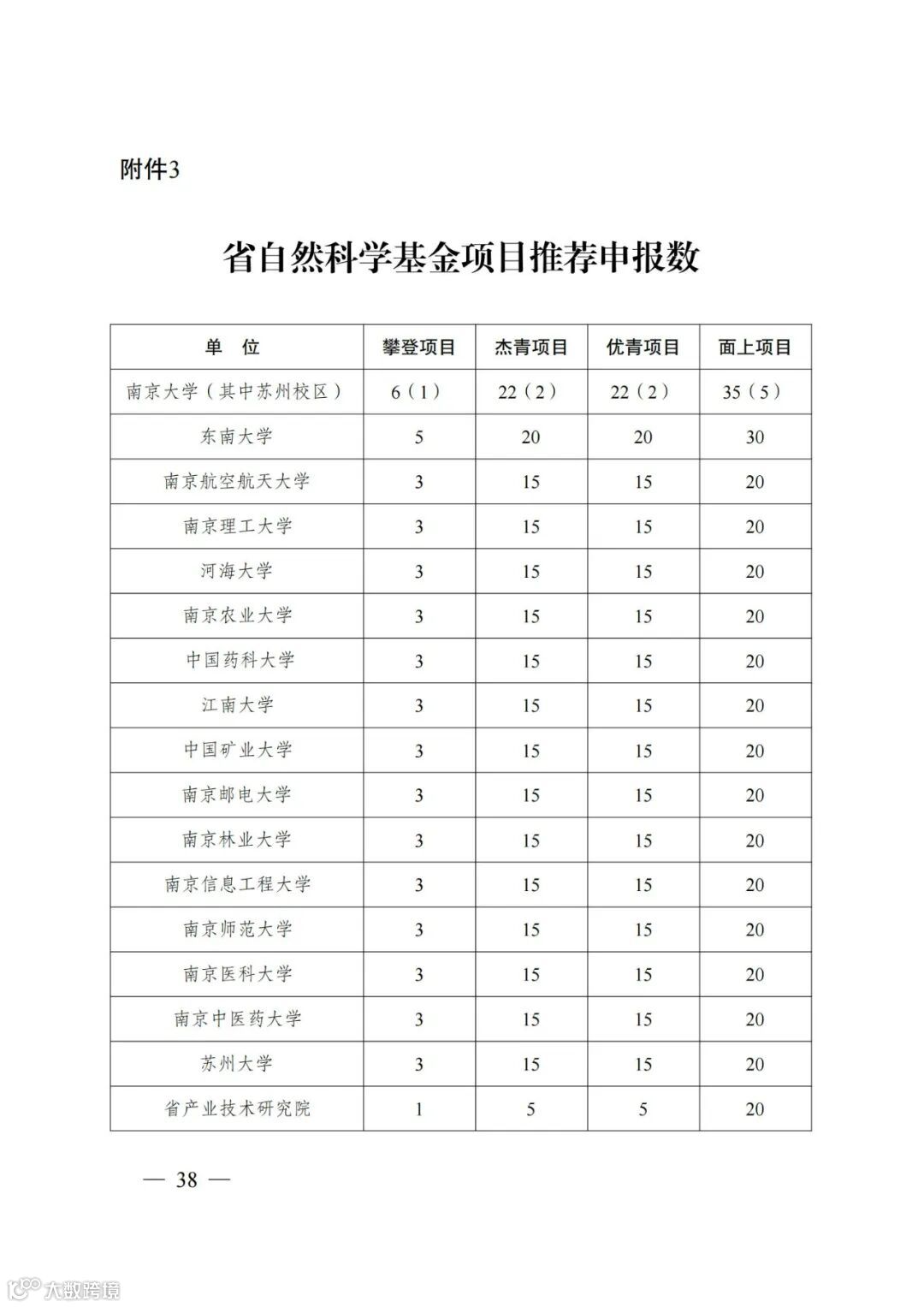 附件3

省自然科学基金项目推荐申报数

| 单　位 | 攀登项目 | 杰青项目 | 优青项目 | 面上项目 |
|---|---|---|---|---|
| 南京大学（其中苏州校区） | 6（1） | 22（2） | 22（2） | 35（5） |
| 东南大学 | 5 | 20 | 20 | 30 |
| 南京航空航天大学 | 3 | 15 | 15 | 20 |
| 南京理工大学 | 3 | 15 | 15 | 20 |
| 河海大学 | 3 | 15 | 15 | 20 |
| 南京农业大学 | 3 | 15 | 15 | 20 |
| 中国药科大学 | 3 | 15 | 15 | 20 |
| 江南大学 | 3 | 15 | 15 | 20 |
| 中国矿业大学 | 3 | 15 | 15 | 20 |
| 南京邮电大学 | 3 | 15 | 15 | 20 |
| 南京林业大学 | 3 | 15 | 15 | 20 |
| 南京信息工程大学 | 3 | 15 | 15 | 20 |
| 南京师范大学 | 3 | 15 | 15 | 20 |
| 南京医科大学 | 3 | 15 | 15 | 20 |
| 南京中医药大学 | 3 | 15 | 15 | 20 |
| 苏州大学 | 3 | 15 | 15 | 20 |
| 省产业技术研究院 | 1 | 5 | 5 | 20 |

— 38 —

大数跨境